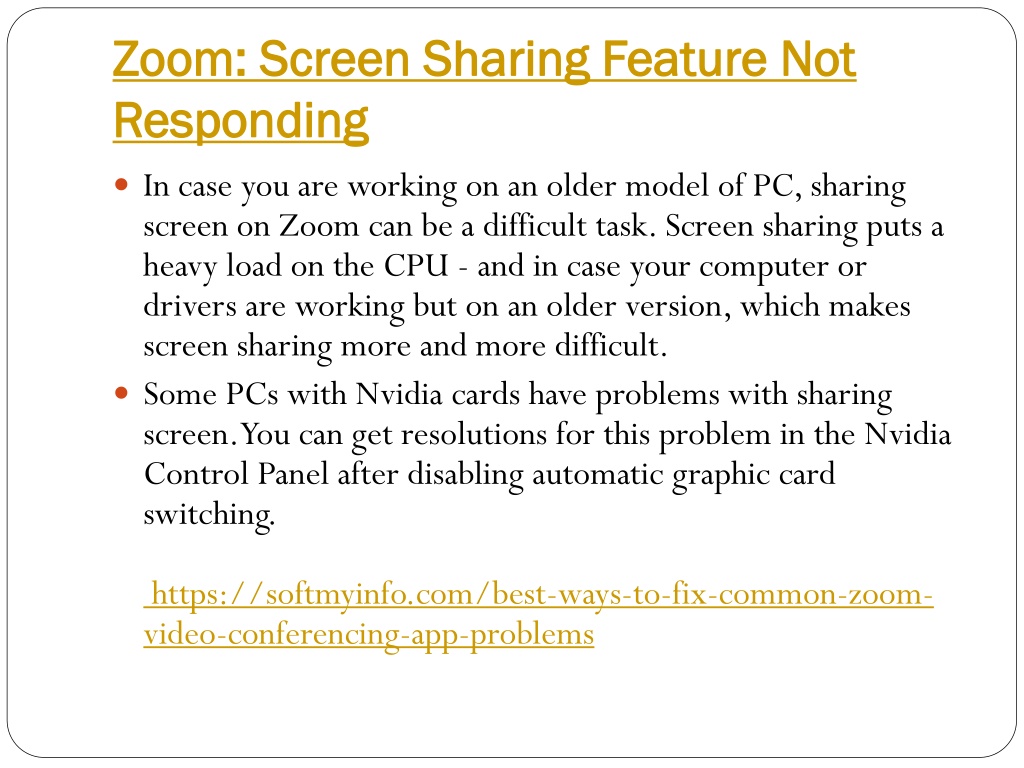 Zoom: Screen Sharing Feature Not Responding

In case you are working on an older model of PC, sharing screen on Zoom can be a difficult task. Screen sharing puts a heavy load on the CPU - and in case your computer or drivers are working but on an older version, which makes screen sharing more and more difficult.

Some PCs with Nvidia cards have problems with sharing screen. You can get resolutions for this problem in the Nvidia Control Panel after disabling automatic graphic card switching.

https://softmyinfo.com/best-ways-to-fix-common-zoom-video-conferencing-app-problems